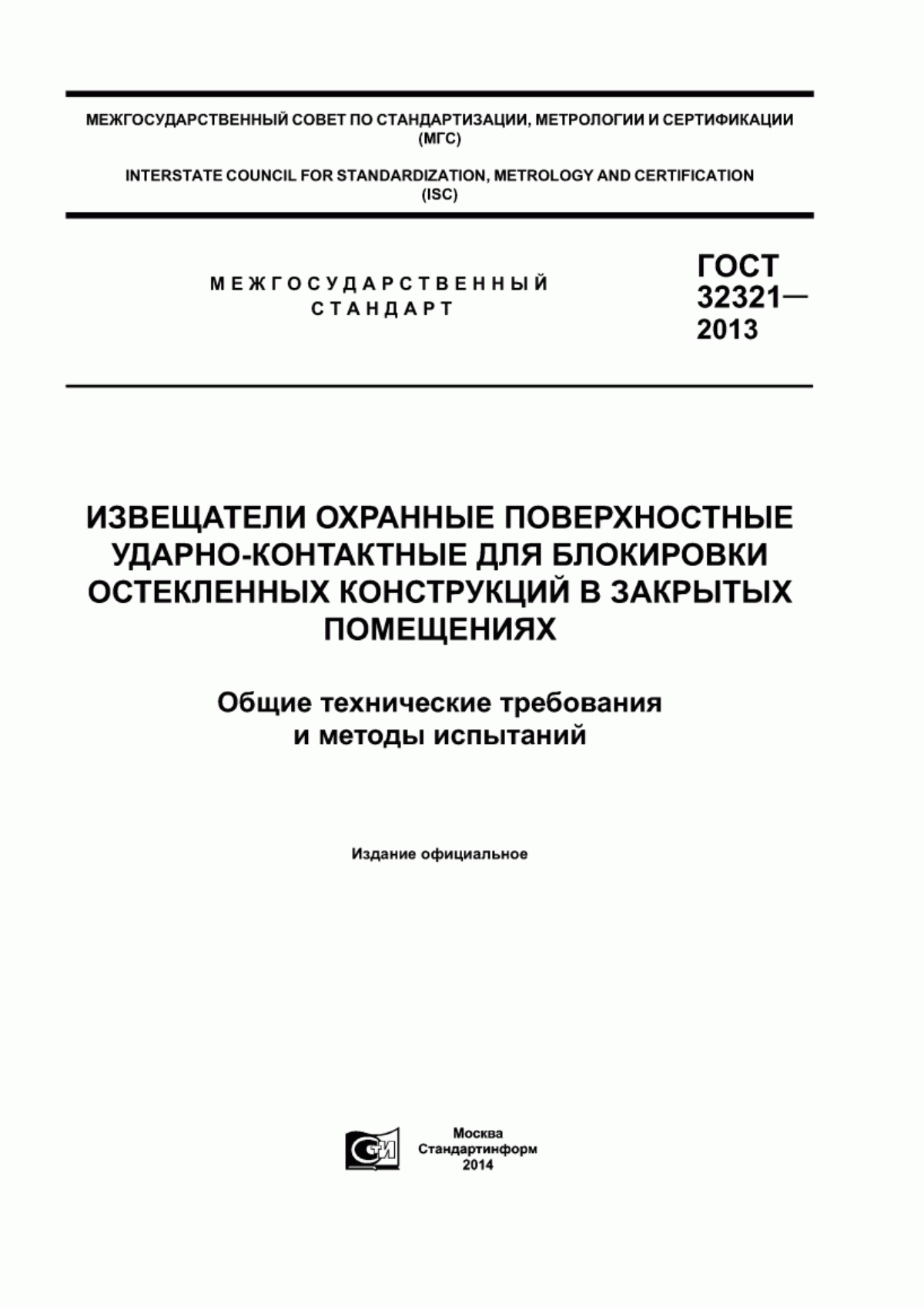 МЕЖГОСУДАРСТВЕННЫЙ СОВЕТ ПО СТАНДАРТИЗАЦИИ, МЕТРОЛОГИИ И СЕРТИФИКАЦИИ (МГС)

INTERSTATE COUNCIL FOR STANDARDIZATION, METROLOGY AND CERTIFICATION (ISC)

МЕЖГОСУДАРСТВЕННЫЙ СТАНДАРТ

ГОСТ 32321— 2013

ИЗВЕЩАТЕЛИ ОХРАННЫЕ ПОВЕРХНОСТНЫЕ УДАРНО-КОНТАКТНЫЕ ДЛЯ БЛОКИРОВКИ ОСТЕКЛЕННЫХ КОНСТРУКЦИЙ В ЗАКРЫТЫХ ПОМЕЩЕНИЯХ

Общие технические требования и методы испытаний

Издание официальное

СИ

Москва
Стандартинформ
2014